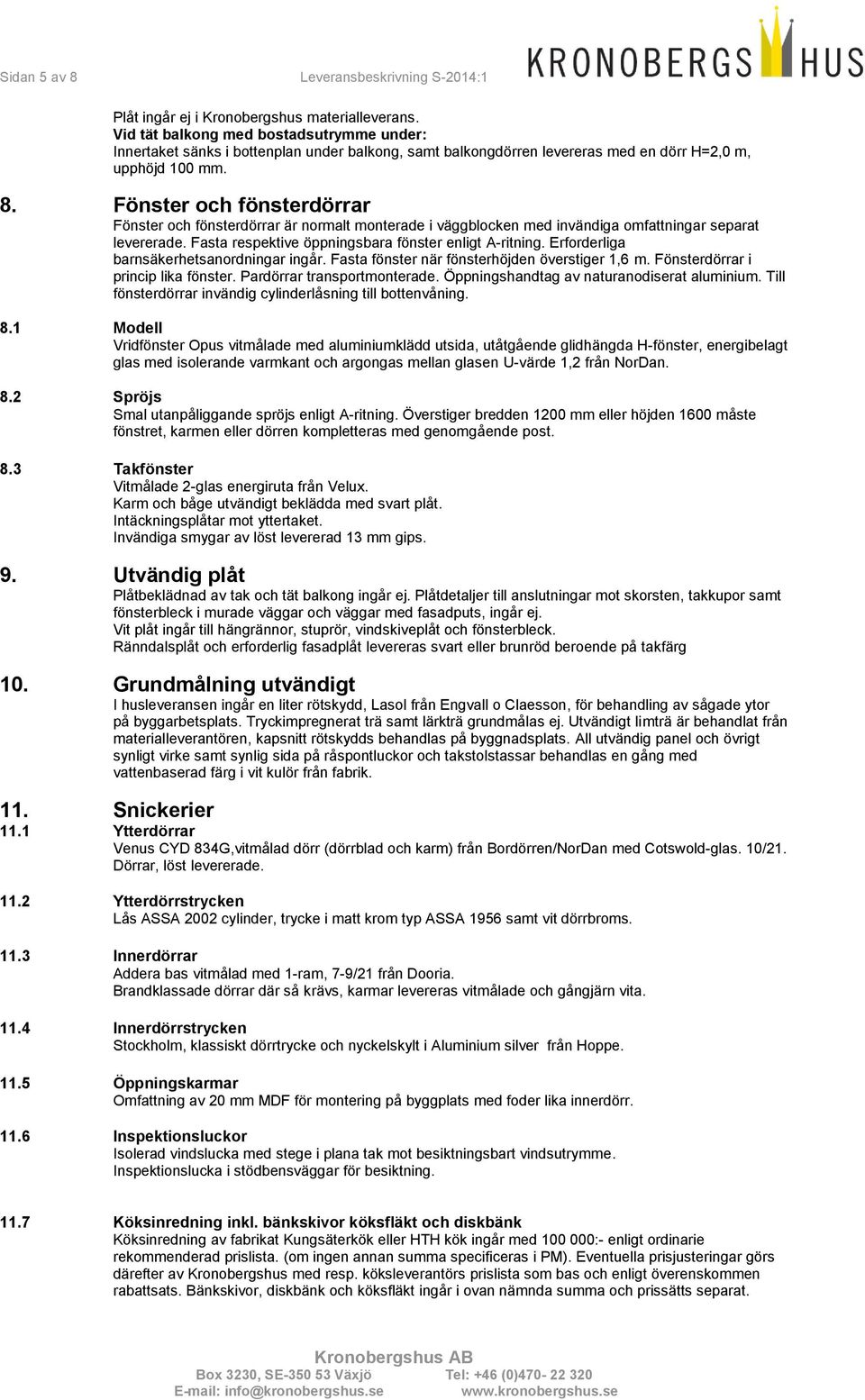 Sidan 5 av 8 Leveransbeskrivning S-2014:1 KRONOBERGS HUS

Plåt ingår ej i Kronobergshus materialleverans.
Vid tät balkong med bostadsutrymme under:
Innertaket sänks i bottenplan under balkong, samt balkongdörren levereras med en dörr H=2,0 m, upphöjd 100 mm.

8. Fönster och fönsterdörrar
Fönster och fönsterdörrar är normalt monterade i väggblocken med invändiga omfattningar separat levererade. Fasta respektive öppningsbara fönster enligt A-ritning. Erforderliga barnsäkerhetsanordningar ingår. Fasta fönster när fönsterhöjden överstiger 1,6 m. Fönsterdörrar i princip lika fönster. Pardörrar transportmonterade. Öppningshandtag av naturanodiserat aluminium. Till fönsterdörrar invändig cylinderlåsning till bottenvåning.

8.1 Modell
Vridfönster Opus vitmålade med aluminiumklädd utsida, utåtgående glidhängda H-fönster, energibelagt glas med isolerande varmkant och argongas mellan glasen U-värde 1,2 från NorDan.

8.2 Spröjs
Smal utanpåliggande spröjs enligt A-ritning. Överstiger bredden 1200 mm eller höjden 1600 måste fönstret, karmen eller dörren kompletteras med genomgående post.

8.3 Takfönster
Vitmålade 2-glas energiruta från Velux.
Karm och båge utvändigt beklädda med svart plåt.
Intäckningsplåtar mot yttertaket.
Invändiga smygar av löst levererad 13 mm gips.

9. Utvändig plåt
Plåtbeklädnad av tak och tät balkong ingår ej. Plåtdetaljer till anslutningar mot skorsten, takkupor samt fönsterbleck i murade väggar och väggar med fasadputs, ingår ej.
Vit plåt ingår till hängrännor, stuprör, vindskiveplåt och fönsterbleck.
Ränndalsplåt och erforderlig fasadplåt levereras svart eller brunröd beroende på takfärg

10. Grundmålning utvändigt
I husleveransen ingår en liter rötskydd, Lasol från Engvall o Claesson, för behandling av sågade ytor på byggarbetsplats. Tryckimpregnerat trä samt lärkträ grundmålas ej. Utvändigt limträ är behandlat från materialleverantören, kapsnitt rötskydds behandlas på byggnadsplats. All utvändig panel och övrigt synligt virke samt synlig sida på råspontluckor och takstolstassar behandlas en gång med vattenbaserad färg i vit kulör från fabrik.

11. Snickerier
11.1 Ytterdörrar
Venus CYD 834G,vitmålad dörr (dörrblad och karm) från Bordörren/NorDan med Cotswold-glas. 10/21. Dörrar, löst levererade.

11.2 Ytterdörrstrycken
Lås ASSA 2002 cylinder, trycke i matt krom typ ASSA 1956 samt vit dörrbroms.

11.3 Innerdörrar
Addera bas vitmålad med 1-ram, 7-9/21 från Dooria.
Brandklassade dörrar där så krävs, karmar levereras vitmålade och gångjärn vita.

11.4 Innerdörrstrycken
Stockholm, klassiskt dörrtrycke och nyckelskylt i Aluminium silver från Hoppe.

11.5 Öppningskarmar
Omfattning av 20 mm MDF för montering på byggplats med foder lika innerdörr.

11.6 Inspektionsluckor
Isolerad vindslucka med stege i plana tak mot besiktningsbart vindsutrymme.
Inspektionslucka i stödbensväggar för besiktning.

11.7 Köksinredning inkl. bänkskivor köksfläkt och diskbänk
Köksinredning av fabrikat Kungsäterkök eller HTH kök ingår med 100 000:- enligt ordinarie rekommenderad prislista. (om ingen annan summa specificeras i PM). Eventuella prisjusteringar görs därefter av Kronobergshus med resp. köksleverantörs prislista som bas och enligt överenskommen rabattsats. Bänkskivor, diskbänk och köksfläkt ingår i ovan nämnda summa och prissätts separat.

Kronobergshus AB
Box 3230, SE-350 53 Växjö Tel: +46 (0)470- 22 320
E-mail: info@kronobergshus.se www.kronobergshus.se